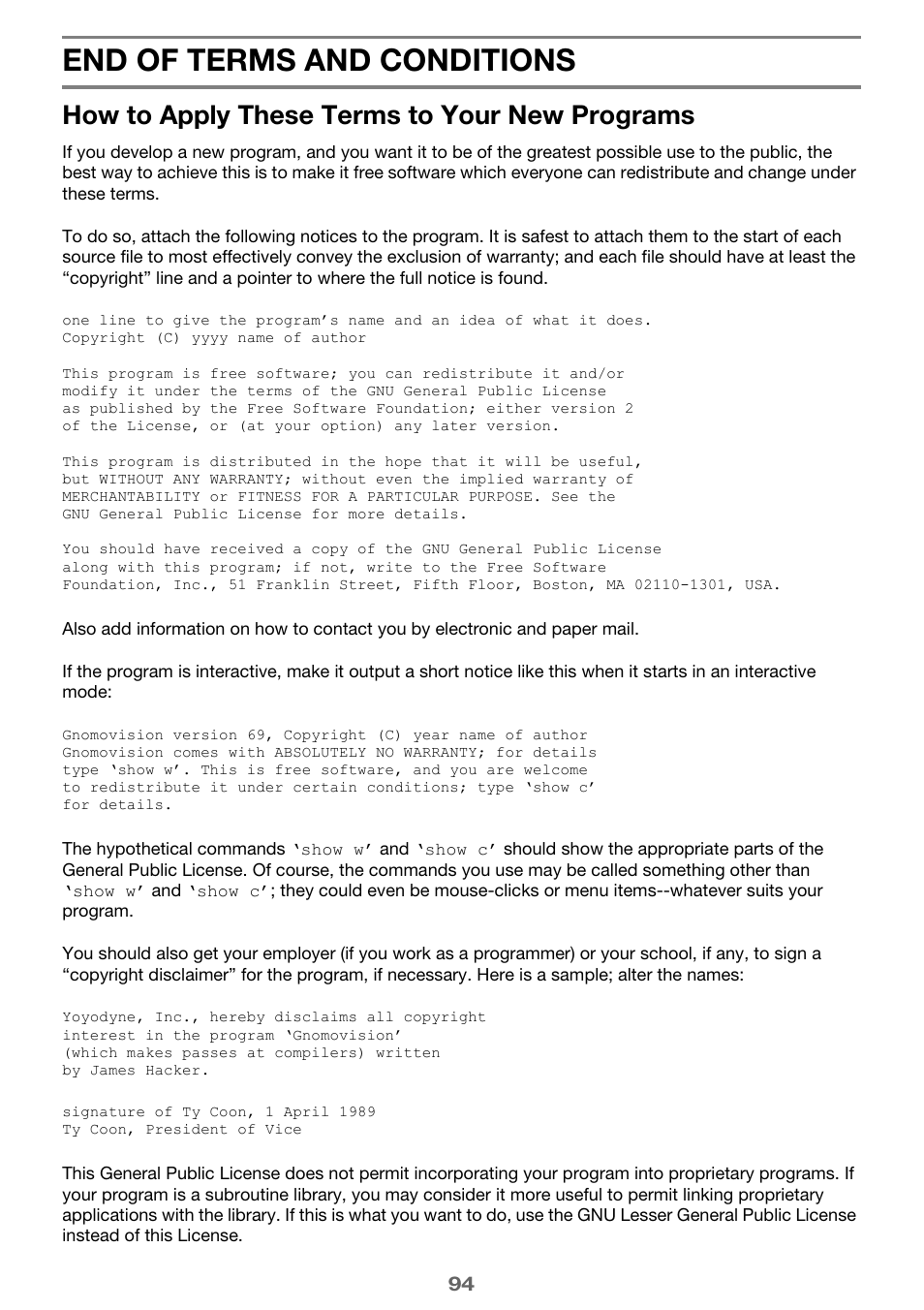 END OF TERMS AND CONDITIONS

How to Apply These Terms to Your New Programs

If you develop a new program, and you want it to be of the greatest possible use to the public, the best way to achieve this is to make it free software which everyone can redistribute and change under these terms.

To do so, attach the following notices to the program. It is safest to attach them to the start of each source file to most effectively convey the exclusion of warranty; and each file should have at least the “copyright” line and a pointer to where the full notice is found.

one line to give the program’s name and an idea of what it does.
Copyright (C) yyyy name of author

This program is free software; you can redistribute it and/or modify it under the terms of the GNU General Public License as published by the Free Software Foundation; either version 2 of the License, or (at your option) any later version.

This program is distributed in the hope that it will be useful, but WITHOUT ANY WARRANTY; without even the implied warranty of MERCHANTABILITY or FITNESS FOR A PARTICULAR PURPOSE. See the GNU General Public License for more details.

You should have received a copy of the GNU General Public License along with this program; if not, write to the Free Software Foundation, Inc., 51 Franklin Street, Fifth Floor, Boston, MA 02110-1301, USA.

Also add information on how to contact you by electronic and paper mail.

If the program is interactive, make it output a short notice like this when it starts in an interactive mode:

Gnomovision version 69, Copyright (C) year name of author
Gnomovision comes with ABSOLUTELY NO WARRANTY; for details type ‘show w’. This is free software, and you are welcome to redistribute it under certain conditions; type ‘show c’ for details.

The hypothetical commands ‘show w’ and ‘show c’ should show the appropriate parts of the General Public License. Of course, the commands you use may be called something other than ‘show w’ and ‘show c’; they could even be mouse-clicks or menu items--whatever suits your program.

You should also get your employer (if you work as a programmer) or your school, if any, to sign a “copyright disclaimer” for the program, if necessary. Here is a sample; alter the names:

Yoyodyne, Inc., hereby disclaims all copyright
interest in the program ‘Gnomovision’
(which makes passes at compilers) written
by James Hacker.

signature of Ty Coon, 1 April 1989
Ty Coon, President of Vice

This General Public License does not permit incorporating your program into proprietary programs. If your program is a subroutine library, you may consider it more useful to permit linking proprietary applications with the library. If this is what you want to do, use the GNU Lesser General Public License instead of this License.

94